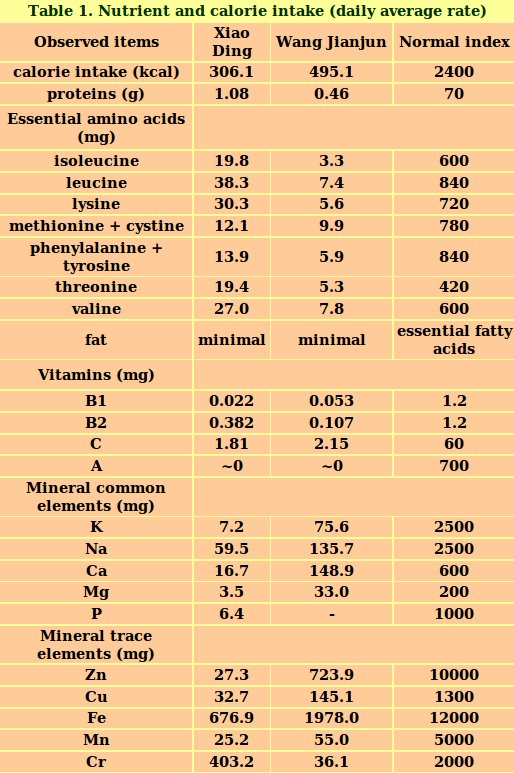 Table 1. Nutrient and calorie intake (daily average rate)

| Observed items | Xiao Ding | Wang Jianjun | Normal index |
|---|---|---|---|
| calorie intake (kcal) | 306.1 | 495.1 | 2400 |
| proteins (g) | 1.08 | 0.46 | 70 |
| Essential amino acids (mg) | | | |
| isoleucine | 19.8 | 3.3 | 600 |
| leucine | 38.3 | 7.4 | 840 |
| lysine | 30.3 | 5.6 | 720 |
| methionine + cystine | 12.1 | 9.9 | 780 |
| phenylalanine + tyrosine | 13.9 | 5.9 | 840 |
| threonine | 19.4 | 5.3 | 420 |
| valine | 27.0 | 7.8 | 600 |
| fat | minimal | minimal | essential fatty acids |
| Vitamins (mg) | | | |
| B1 | 0.022 | 0.053 | 1.2 |
| B2 | 0.382 | 0.107 | 1.2 |
| C | 1.81 | 2.15 | 60 |
| A | ~0 | ~0 | 700 |
| Mineral common elements (mg) | | | |
| K | 7.2 | 75.6 | 2500 |
| Na | 59.5 | 135.7 | 2500 |
| Ca | 16.7 | 148.9 | 600 |
| Mg | 3.5 | 33.0 | 200 |
| P | 6.4 | - | 1000 |
| Mineral trace elements (mg) | | | |
| Zn | 27.3 | 723.9 | 10000 |
| Cu | 32.7 | 145.1 | 1300 |
| Fe | 676.9 | 1978.0 | 12000 |
| Mn | 25.2 | 55.0 | 5000 |
| Cr | 403.2 | 36.1 | 2000 |